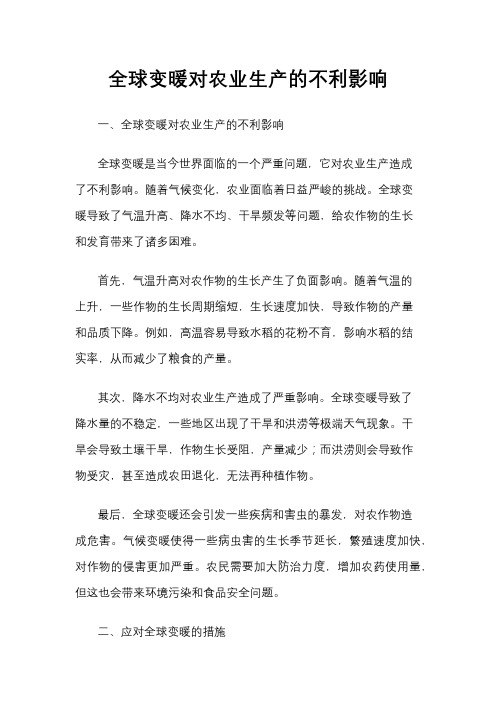 全球变暖对农业生产的不利影响

一、全球变暖对农业生产的不利影响

全球变暖是当今世界面临的一个严重问题，它对农业生产造成了不利影响。随着气候变化，农业面临着日益严峻的挑战。全球变暖导致了气温升高、降水不均、干旱频发等问题，给农作物的生长和发育带来了诸多困难。

首先，气温升高对农作物的生长产生了负面影响。随着气温的上升，一些作物的生长周期缩短，生长速度加快，导致作物的产量和品质下降。例如，高温容易导致水稻的花粉不育，影响水稻的结实率，从而减少了粮食的产量。

其次，降水不均对农业生产造成了严重影响。全球变暖导致了降水量的不稳定，一些地区出现了干旱和洪涝等极端天气现象。干旱会导致土壤干旱，作物生长受阻，产量减少；而洪涝则会导致作物受灾，甚至造成农田退化，无法再种植作物。

最后，全球变暖还会引发一些疾病和害虫的暴发，对农作物造成危害。气候变暖使得一些病虫害的生长季节延长，繁殖速度加快，对作物的侵害更加严重。农民需要加大防治力度，增加农药使用量，但这也会带来环境污染和食品安全问题。

二、应对全球变暖的措施